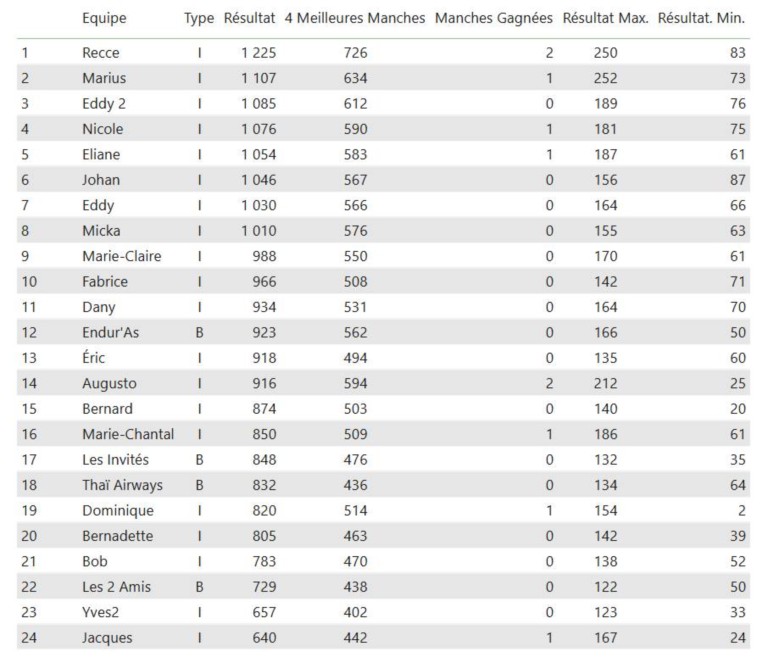 | | Equipe | Type | Résultat | 4 Meilleures Manches | Manches Gagnées | Résultat Max. | Résultat. Min. |
|---|---|---|---|---|---|---|---|
| 1 | Recce | I | 1 225 | 726 | 2 | 250 | 83 |
| 2 | Marius | I | 1 107 | 634 | 1 | 252 | 73 |
| 3 | Eddy 2 | I | 1 085 | 612 | 0 | 189 | 76 |
| 4 | Nicole | I | 1 076 | 590 | 1 | 181 | 75 |
| 5 | Eliane | I | 1 054 | 583 | 1 | 187 | 61 |
| 6 | Johan | I | 1 046 | 567 | 0 | 156 | 87 |
| 7 | Eddy | I | 1 030 | 566 | 0 | 164 | 66 |
| 8 | Micka | I | 1 010 | 576 | 0 | 155 | 63 |
| 9 | Marie-Claire | I | 988 | 550 | 0 | 170 | 61 |
| 10 | Fabrice | I | 966 | 508 | 0 | 142 | 71 |
| 11 | Dany | I | 934 | 531 | 0 | 164 | 70 |
| 12 | Endur'As | B | 923 | 562 | 0 | 166 | 50 |
| 13 | Éric | I | 918 | 494 | 0 | 135 | 60 |
| 14 | Augusto | I | 916 | 594 | 2 | 212 | 25 |
| 15 | Bernard | I | 874 | 503 | 0 | 140 | 20 |
| 16 | Marie-Chantal | I | 850 | 509 | 1 | 186 | 61 |
| 17 | Les Invités | B | 848 | 476 | 0 | 132 | 35 |
| 18 | Thaï Airways | B | 832 | 436 | 0 | 134 | 64 |
| 19 | Dominique | I | 820 | 514 | 1 | 154 | 2 |
| 20 | Bernadette | I | 805 | 463 | 0 | 142 | 39 |
| 21 | Bob | I | 783 | 470 | 0 | 138 | 52 |
| 22 | Les 2 Amis | B | 729 | 438 | 0 | 122 | 50 |
| 23 | Yves2 | I | 657 | 402 | 0 | 123 | 33 |
| 24 | Jacques | I | 640 | 442 | 1 | 167 | 24 |